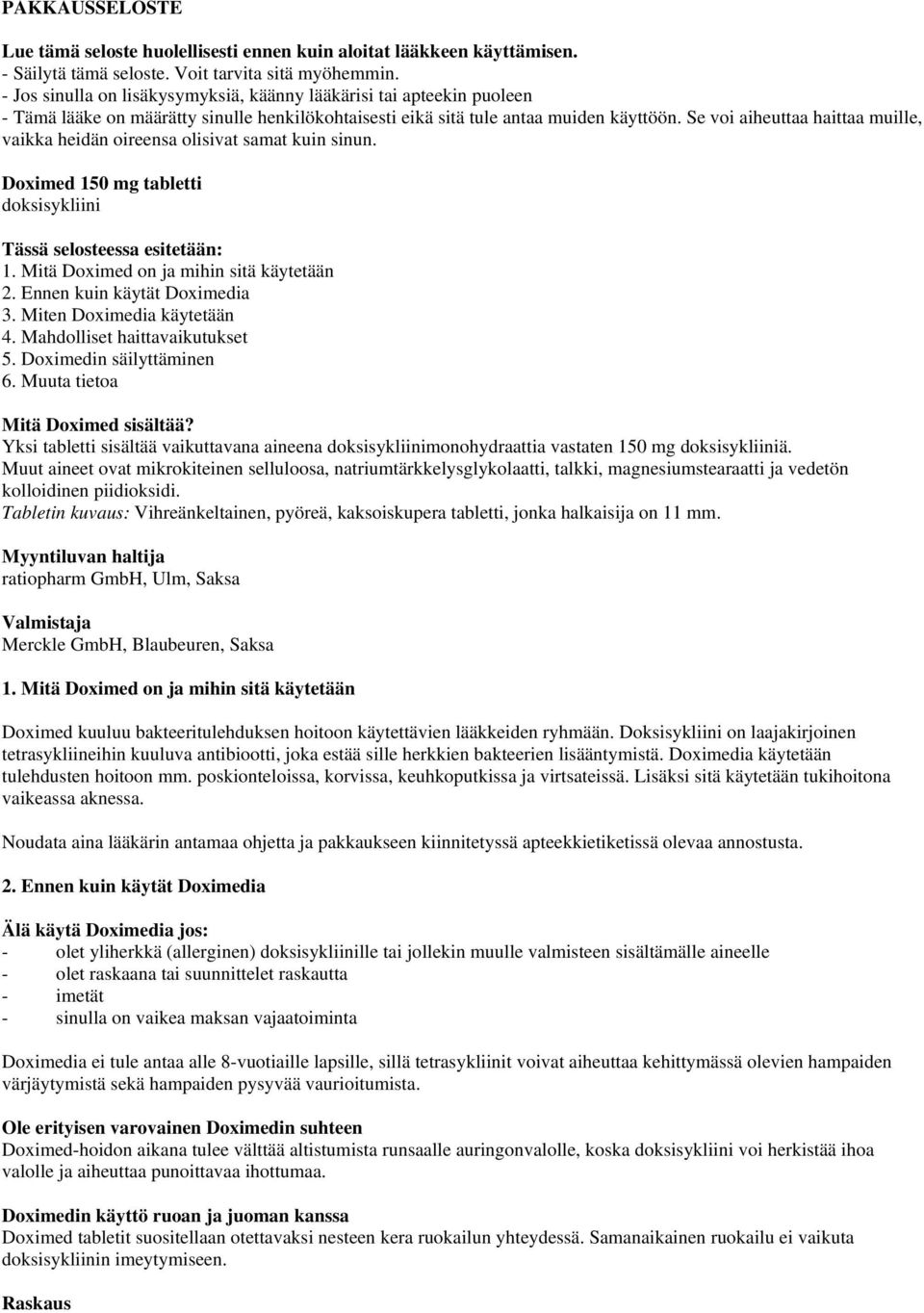 PAKKAUSSELOSTE

Lue tämä seloste huolellisesti ennen kuin aloitat lääkkeen käyttämisen.
- Säilytä tämä seloste. Voit tarvita sitä myöhemmin.
- Jos sinulla on lisäkysymyksiä, käänny lääkärisi tai apteekin puoleen
- Tämä lääke on määrätty sinulle henkilökohtaisesti eikä sitä tule antaa muiden käyttöön. Se voi aiheuttaa haittaa muille, vaikka heidän oireensa olisivat samat kuin sinun.

Doximed 150 mg tabletti
doksisykliini

Tässä selosteessa esitetään:
1. Mitä Doximed on ja mihin sitä käytetään
2. Ennen kuin käytät Doximedia
3. Miten Doximedia käytetään
4. Mahdolliset haittavaikutukset
5. Doximedin säilyttäminen
6. Muuta tietoa

Mitä Doximed sisältää?
Yksi tabletti sisältää vaikuttavana aineena doksisykliinimonohydraattia vastaten 150 mg doksisykliiniä.
Muut aineet ovat mikrokiteinen selluloosa, natriumtärkkelysglykolaatti, talkki, magnesiumstearaatti ja vedetön kolloidinen piidioksidi.
Tabletin kuvaus: Vihreänkeltainen, pyöreä, kaksoiskupera tabletti, jonka halkaisija on 11 mm.

Myyntiluvan haltija
ratiopharm GmbH, Ulm, Saksa

Valmistaja
Merckle GmbH, Blaubeuren, Saksa

1. Mitä Doximed on ja mihin sitä käytetään

Doximed kuuluu bakteeritulehduksen hoitoon käytettävien lääkkeiden ryhmään. Doksisykliini on laajakirjoinen tetrasykliineihin kuuluva antibiootti, joka estää sille herkkien bakteerien lisääntymistä. Doximedia käytetään tulehdusten hoitoon mm. poskionteloissa, korvissa, keuhkoputkissa ja virtsateissä. Lisäksi sitä käytetään tukihoitona vaikeassa aknessa.

Noudata aina lääkärin antamaa ohjetta ja pakkaukseen kiinnitetyssä apteekkietiketissä olevaa annostusta.

2. Ennen kuin käytät Doximedia

Älä käytä Doximedia jos:
- olet yliherkkä (allerginen) doksisykliinille tai jollekin muulle valmisteen sisältämälle aineelle
- olet raskaana tai suunnittelet raskautta
- imetät
- sinulla on vaikea maksan vajaatoiminta

Doximedia ei tule antaa alle 8-vuotiaille lapsille, sillä tetrasykliinit voivat aiheuttaa kehittymässä olevien hampaiden värjäytymistä sekä hampaiden pysyvää vaurioitumista.

Ole erityisen varovainen Doximedin suhteen
Doximed-hoidon aikana tulee välttää altistumista runsaalle auringonvalolle, koska doksisykliini voi herkistää ihoa valolle ja aiheuttaa punoittavaa ihottumaa.

Doximedin käyttö ruoan ja juoman kanssa
Doximed tabletit suositellaan otettavaksi nesteen kera ruokailun yhteydessä. Samanaikainen ruokailu ei vaikuta doksisykliinin imeytymiseen.

Raskaus